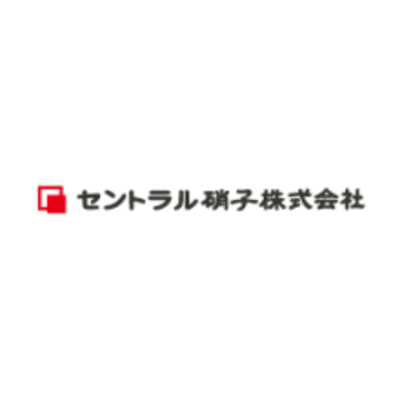 セントラル硝子株式会社